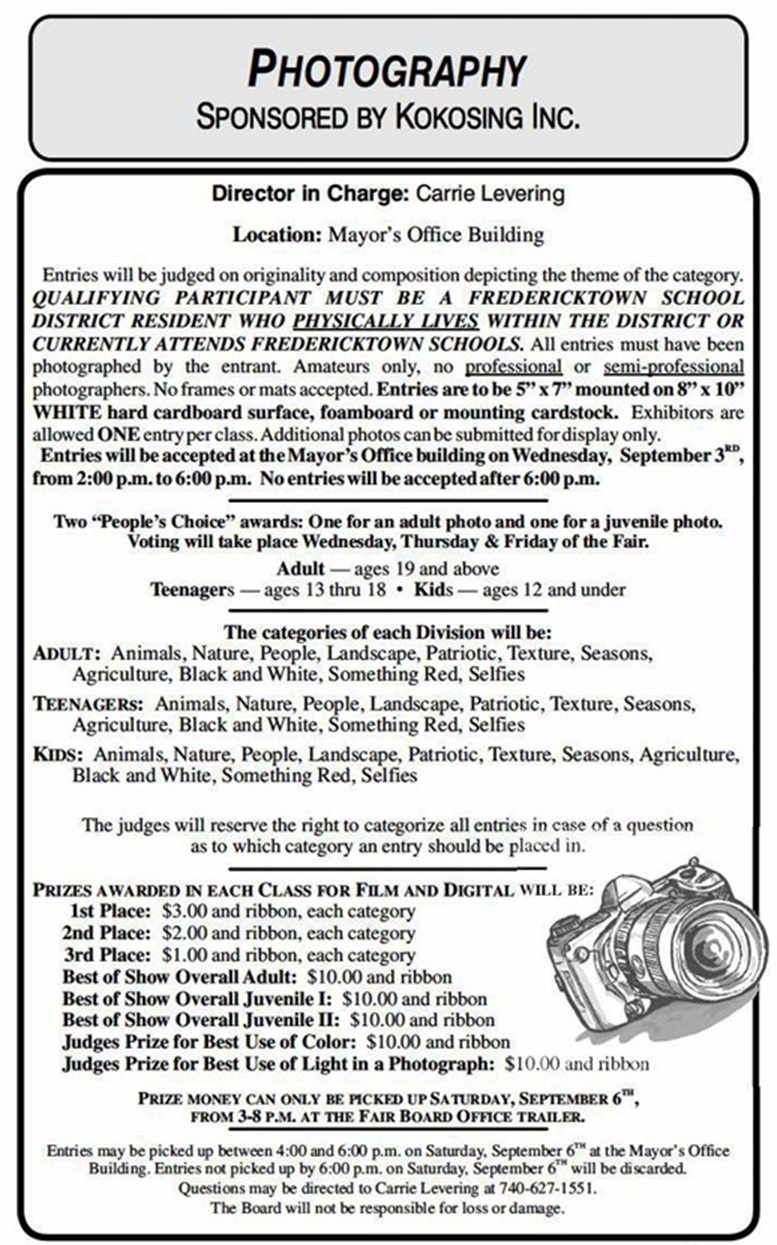 PHOTOGRAPHY
SPONSORED BY KOKOSING INC.

Director in Charge: Carrie Levering

Location: Mayor's Office Building

Entries will be judged on originality and composition depicting the theme of the category. QUALIFYING PARTICIPANT MUST BE A FREDERICKTOWN SCHOOL DISTRICT RESIDENT WHO PHYSICALLY LIVES WITHIN THE DISTRICT OR CURRENTLY ATTENDS FREDERICKTOWN SCHOOLS. All entries must have been photographed by the entrant. Amateurs only, no professional or semi-professional photographers. No frames or mats accepted. Entries are to be 5" x 7" mounted on 8" x 10" WHITE hard cardboard surface, foamboard or mounting cardstock. Exhibitors are allowed ONE entry per class. Additional photos can be submitted for display only.

Entries will be accepted at the Mayor's Office building on Wednesday, September 3$^{RD}$, from 2:00 p.m. to 6:00 p.m. No entries will be accepted after 6:00 p.m.

Two "People's Choice" awards: One for an adult photo and one for a juvenile photo. Voting will take place Wednesday, Thursday & Friday of the Fair.

Adult — ages 19 and above
Teenagers — ages 13 thru 18 • Kids — ages 12 and under

The categories of each Division will be:
ADULT: Animals, Nature, People, Landscape, Patriotic, Texture, Seasons, Agriculture, Black and White, Something Red, Selfies

TEENAGERS: Animals, Nature, People, Landscape, Patriotic, Texture, Seasons, Agriculture, Black and White, Something Red, Selfies

KIDS: Animals, Nature, People, Landscape, Patriotic, Texture, Seasons, Agriculture, Black and White, Something Red, Selfies

The judges will reserve the right to categorize all entries in case of a question as to which category an entry should be placed in.

PRIZES AWARDED IN EACH CLASS FOR FILM AND DIGITAL WILL BE:
1st Place: $3.00 and ribbon, each category
2nd Place: $2.00 and ribbon, each category
3rd Place: $1.00 and ribbon, each category
Best of Show Overall Adult: $10.00 and ribbon
Best of Show Overall Juvenile I: $10.00 and ribbon
Best of Show Overall Juvenile II: $10.00 and ribbon
Judges Prize for Best Use of Color: $10.00 and ribbon
Judges Prize for Best Use of Light in a Photograph: $10.00 and ribbon

PRIZE MONEY CAN ONLY BE PICKED UP SATURDAY, SEPTEMBER 6$^{TH}$, FROM 3-8 P.M. AT THE FAIR BOARD OFFICE TRAILER.

Entries may be picked up between 4:00 and 6:00 p.m. on Saturday, September 6$^{TH}$ at the Mayor's Office Building. Entries not picked up by 6:00 p.m. on Saturday, September 6$^{TH}$ will be discarded.
Questions may be directed to Carrie Levering at 740-627-1551.
The Board will not be responsible for loss or damage.